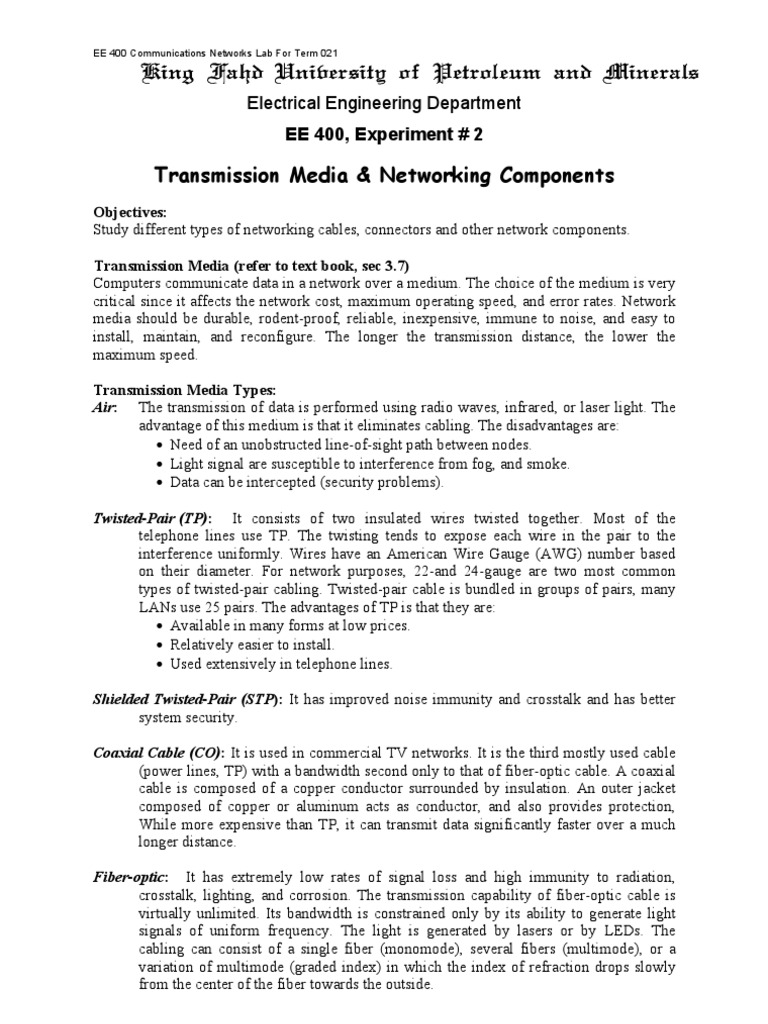 EE 400 Communications Networks Lab For Term 021

King Fahd University of Petroleum and Minerals

Electrical Engineering Department

EE 400, Experiment # 2

Transmission Media & Networking Components

Objectives:
Study different types of networking cables, connectors and other network components.

Transmission Media (refer to text book, sec 3.7)
Computers communicate data in a network over a medium. The choice of the medium is very critical since it affects the network cost, maximum operating speed, and error rates. Network media should be durable, rodent-proof, reliable, inexpensive, immune to noise, and easy to install, maintain, and reconfigure. The longer the transmission distance, the lower the maximum speed.

Transmission Media Types:
Air: The transmission of data is performed using radio waves, infrared, or laser light. The advantage of this medium is that it eliminates cabling. The disadvantages are:
• Need of an unobstructed line-of-sight path between nodes.
• Light signal are susceptible to interference from fog, and smoke.
• Data can be intercepted (security problems).

Twisted-Pair (TP): It consists of two insulated wires twisted together. Most of the telephone lines use TP. The twisting tends to expose each wire in the pair to the interference uniformly. Wires have an American Wire Gauge (AWG) number based on their diameter. For network purposes, 22-and 24-gauge are two most common types of twisted-pair cabling. Twisted-pair cable is bundled in groups of pairs, many LANs use 25 pairs. The advantages of TP is that they are:
• Available in many forms at low prices.
• Relatively easier to install.
• Used extensively in telephone lines.

Shielded Twisted-Pair (STP): It has improved noise immunity and crosstalk and has better system security.

Coaxial Cable (CO): It is used in commercial TV networks. It is the third mostly used cable (power lines, TP) with a bandwidth second only to that of fiber-optic cable. A coaxial cable is composed of a copper conductor surrounded by insulation. An outer jacket composed of copper or aluminum acts as conductor, and also provides protection, While more expensive than TP, it can transmit data significantly faster over a much longer distance.

Fiber-optic: It has extremely low rates of signal loss and high immunity to radiation, crosstalk, lighting, and corrosion. The transmission capability of fiber-optic cable is virtually unlimited. Its bandwidth is constrained only by its ability to generate light signals of uniform frequency. The light is generated by lasers or by LEDs. The cabling can consist of a single fiber (monomode), several fibers (multimode), or a variation of multimode (graded index) in which the index of refraction drops slowly from the center of the fiber towards the outside.